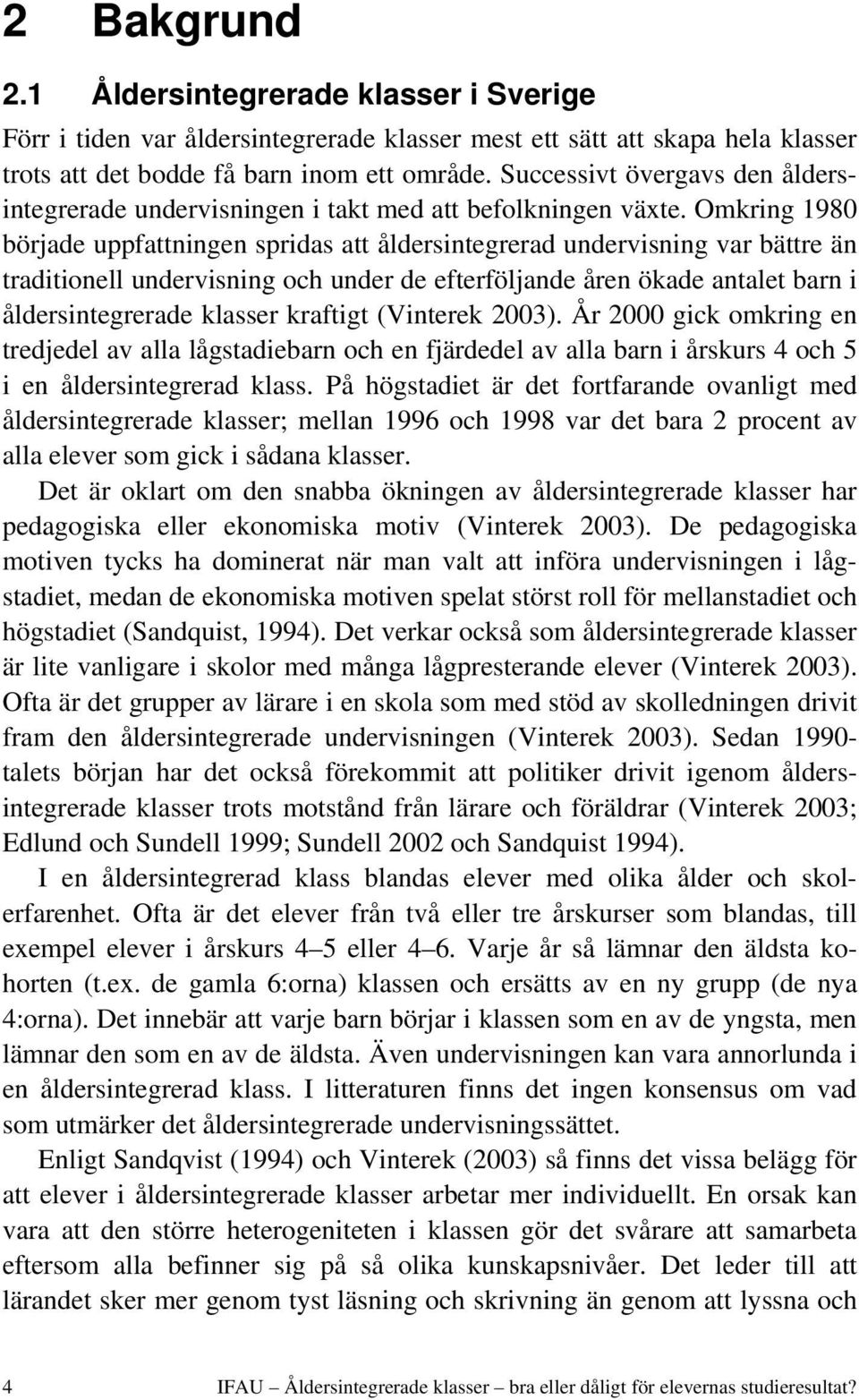 2 Bakgrund

2.1 Åldersintegrerade klasser i Sverige

Förr i tiden var åldersintegrerade klasser mest ett sätt att skapa hela klasser trots att det bodde få barn inom ett område. Successivt övergavs den åldersintegrerade undervisningen i takt med att befolkningen växte. Omkring 1980 började uppfattningen spridas att åldersintegrerad undervisning var bättre än traditionell undervisning och under de efterföljande åren ökade antalet barn i åldersintegrerade klasser kraftigt (Vinterek 2003). År 2000 gick omkring en tredjedel av alla lågstadiebarn och en fjärdedel av alla barn i årskurs 4 och 5 i en åldersintegrerad klass. På högstadiet är det fortfarande ovanligt med åldersintegrerade klasser; mellan 1996 och 1998 var det bara 2 procent av alla elever som gick i sådana klasser.

Det är oklart om den snabba ökningen av åldersintegrerade klasser har pedagogiska eller ekonomiska motiv (Vinterek 2003). De pedagogiska motiven tycks ha dominerat när man valt att införa undervisningen i lågstadiet, medan de ekonomiska motiven spelat störst roll för mellanstadiet och högstadiet (Sandquist, 1994). Det verkar också som åldersintegrerade klasser är lite vanligare i skolor med många lågpresterande elever (Vinterek 2003). Ofta är det grupper av lärare i en skola som med stöd av skolledningen drivit fram den åldersintegrerade undervisningen (Vinterek 2003). Sedan 1990-talets början har det också förekommit att politiker drivit igenom åldersintegrerade klasser trots motstånd från lärare och föräldrar (Vinterek 2003; Edlund och Sundell 1999; Sundell 2002 och Sandquist 1994).

I en åldersintegrerad klass blandas elever med olika ålder och skolerfarenhet. Ofta är det elever från två eller tre årskurser som blandas, till exempel elever i årskurs 4–5 eller 4–6. Varje år så lämnar den äldsta kohorten (t.ex. de gamla 6:orna) klassen och ersätts av en ny grupp (de nya 4:orna). Det innebär att varje barn börjar i klassen som en av de yngsta, men lämnar den som en av de äldsta. Även undervisningen kan vara annorlunda i en åldersintegrerad klass. I litteraturen finns det ingen konsensus om vad som utmärker det åldersintegrerade undervisningssättet.

Enligt Sandqvist (1994) och Vinterek (2003) så finns det vissa belägg för att elever i åldersintegrerade klasser arbetar mer individuellt. En orsak kan vara att den större heterogeniteten i klassen gör det svårare att samarbeta eftersom alla befinner sig på så olika kunskapsnivåer. Det leder till att lärandet sker mer genom tyst läsning och skrivning än genom att lyssna och

4 IFAU – Åldersintegrerade klasser – bra eller dåligt för elevernas studieresultat?